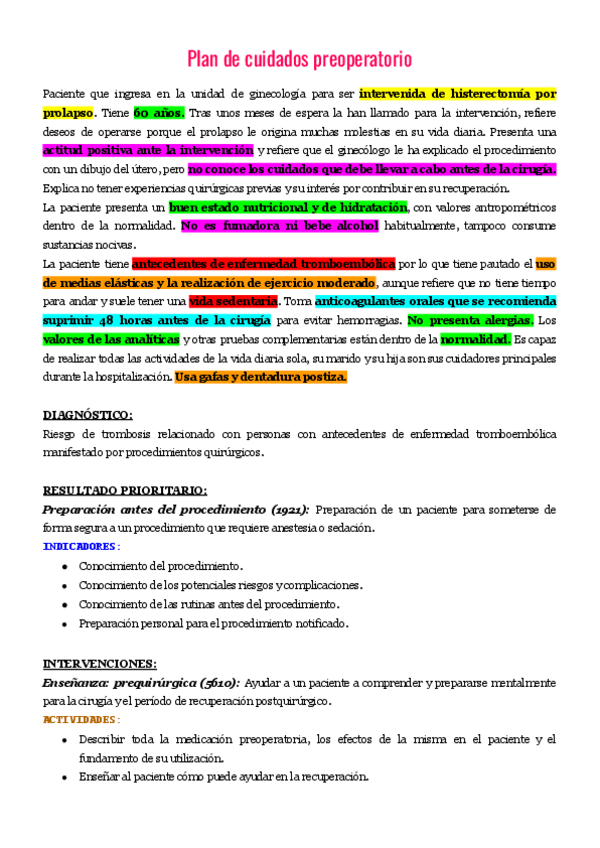 Plan de cuidados preoperatorio

Paciente que ingresa en la unidad de ginecología para ser intervenida de histerectomía por prolapso. Tiene 60 años. Tras unos meses de espera la han llamado para la intervención, refiere deseos de operarse porque el prolapso le origina muchas molestias en su vida diaria. Presenta una actitud positiva ante la intervención y refiere que el ginecólogo le ha explicado el procedimiento con un dibujo del útero, pero no conoce los cuidados que debe llevar a cabo antes de la cirugía. Explica no tener experiencias quirúrgicas previas y su interés por contribuir en su recuperación.
La paciente presenta un buen estado nutricional y de hidratación, con valores antropométricos dentro de la normalidad. No es fumadora ni bebe alcohol habitualmente, tampoco consume sustancias nocivas.
La paciente tiene antecedentes de enfermedad tromboembólica por lo que tiene pautado el uso de medias elásticas y la realización de ejercicio moderado, aunque refiere que no tiene tiempo para andar y suele tener una vida sedentaria. Toma anticoagulantes orales que se recomienda suprimir 48 horas antes de la cirugía para evitar hemorragias. No presenta alergias. Los valores de las analíticas y otras pruebas complementarias están dentro de la normalidad. Es capaz de realizar todas las actividades de la vida diaria sola, su marido y su hija son sus cuidadores principales durante la hospitalización. Usa gafas y dentadura postiza.

DIAGNÓSTICO:
Riesgo de trombosis relacionado con personas con antecedentes de enfermedad tromboembólica manifestado por procedimientos quirúrgicos.

RESULTADO PRIORITARIO:
Preparación antes del procedimiento (1921): Preparación de un paciente para someterse de forma segura a un procedimiento que requiere anestesia o sedación.
INDICADORES:
• Conocimiento del procedimiento.
• Conocimiento de los potenciales riesgos y complicaciones.
• Conocimiento de las rutinas antes del procedimiento.
• Preparación personal para el procedimiento notificado.

INTERVENCIONES:
Enseñanza: prequirúrgica (5610): Ayudar a un paciente a comprender y prepararse mentalmente para la cirugía y el período de recuperación postquirúrgico.
ACTIVIDADES:
• Describir toda la medicación preoperatoria, los efectos de la misma en el paciente y el fundamento de su utilización.
• Enseñar al paciente cómo puede ayudar en la recuperación.